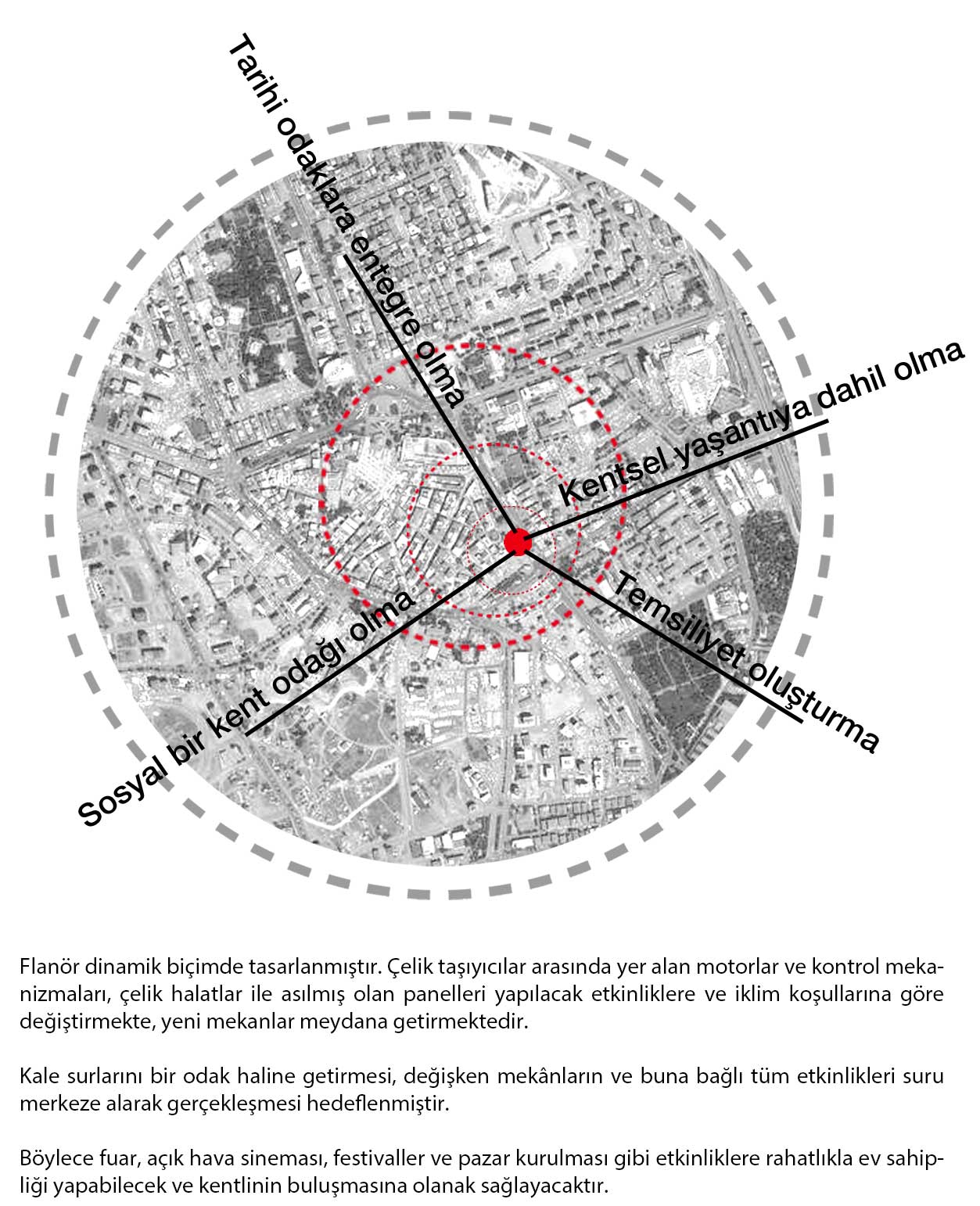 Tarihi odaklara entegre olma

Kentsel yaşantıya dahil olma

Temsiliyet oluşturma

Sosyal bir kent odağı olma

Flanör dinamik biçimde tasarlanmıştır. Çelik taşıyıcılar arasında yer alan motorlar ve kontrol mekanizmaları, çelik halatlar ile asılmış olan panelleri yapılacak etkinliklere ve iklim koşullarına göre değiştirmekte, yeni mekanlar meydana getirmektedir.

Kale surlarını bir odak haline getirmesi, değişken mekânların ve buna bağlı tüm etkinlikleri suru merkeze alarak gerçekleşmesi hedeflenmiştir.

Böylece fuar, açık hava sineması, festivaller ve pazar kurulması gibi etkinliklere rahatlıkla ev sahipliği yapabilecek ve kentlinin buluşmasına olanak sağlayacaktır.